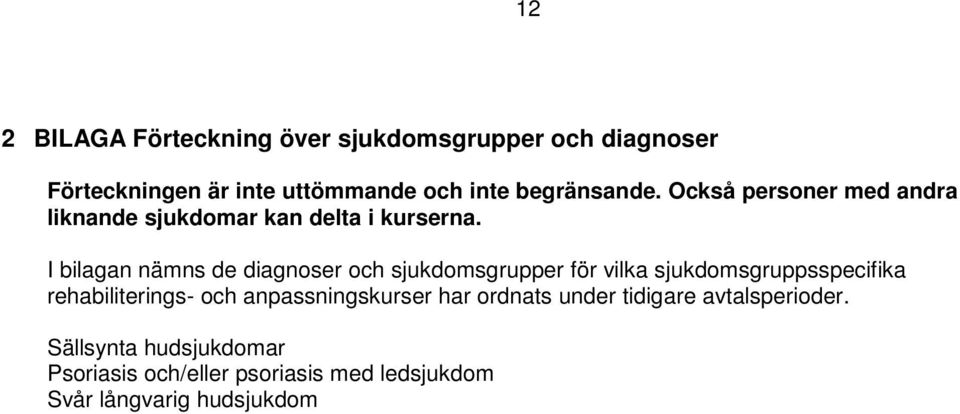 12

2 BILAGA Förteckning över sjukdomsgrupper och diagnoser

Förteckningen är inte uttömmande och inte begränsande. Också personer med andra liknande sjukdomar kan delta i kurserna.

I bilagan nämns de diagnoser och sjukdomsgrupper för vilka sjukdomsgruppsspecifika rehabiliterings- och anpassningskurser har ordnats under tidigare avtalsperioder.

Sällsynta hudsjukdomar
Psoriasis och/eller psoriasis med ledsjukdom
Svår långvarig hudsjukdom